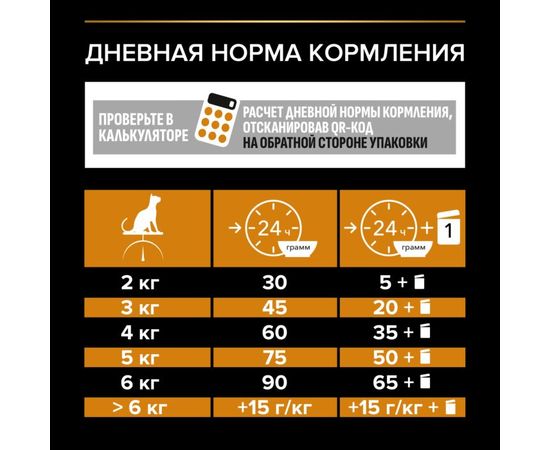 ДНЕВНАЯ НОРМА КОРМЛЕНИЯ

ПРОВЕРЬТЕ В КАЛЬКУЛЯТОРЕ

РАСЧЕТ ДНЕВНОЙ НОРМЫ КОРМЛЕНИЯ, ОТСКАНИРОВАВ QR-КОД НА ОБРАТНОЙ СТОРОНЕ УПАКОВКИ

| | 24 ч грамм | 24 ч грамм + 1 |
|---|---|---|
| 2 кг | 30 | 5 + |
| 3 кг | 45 | 20 + |
| 4 кг | 60 | 35 + |
| 5 кг | 75 | 50 + |
| 6 кг | 90 | 65 + |
| > 6 кг | +15 г/кг | +15 г/кг + |